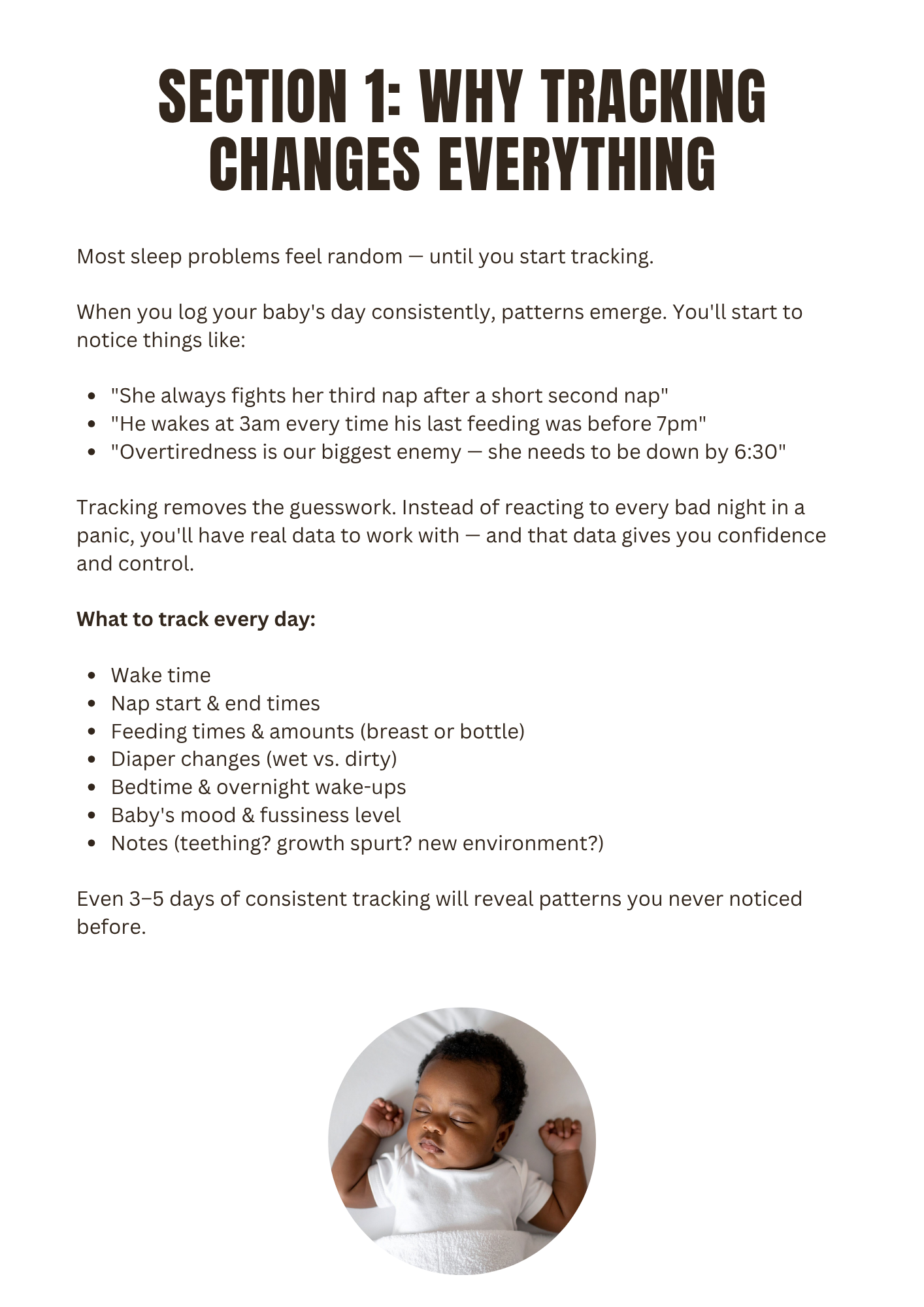 SECTION 1: WHY TRACKING CHANGES EVERYTHING

Most sleep problems feel random — until you start tracking.

When you log your baby's day consistently, patterns emerge. You'll start to notice things like:

• "She always fights her third nap after a short second nap"
• "He wakes at 3am every time his last feeding was before 7pm"
• "Overtiredness is our biggest enemy — she needs to be down by 6:30"

Tracking removes the guesswork. Instead of reacting to every bad night in a panic, you'll have real data to work with — and that data gives you confidence and control.

What to track every day:

• Wake time
• Nap start & end times
• Feeding times & amounts (breast or bottle)
• Diaper changes (wet vs. dirty)
• Bedtime & overnight wake-ups
• Baby's mood & fussiness level
• Notes (teething? growth spurt? new environment?)

Even 3–5 days of consistent tracking will reveal patterns you never noticed before.